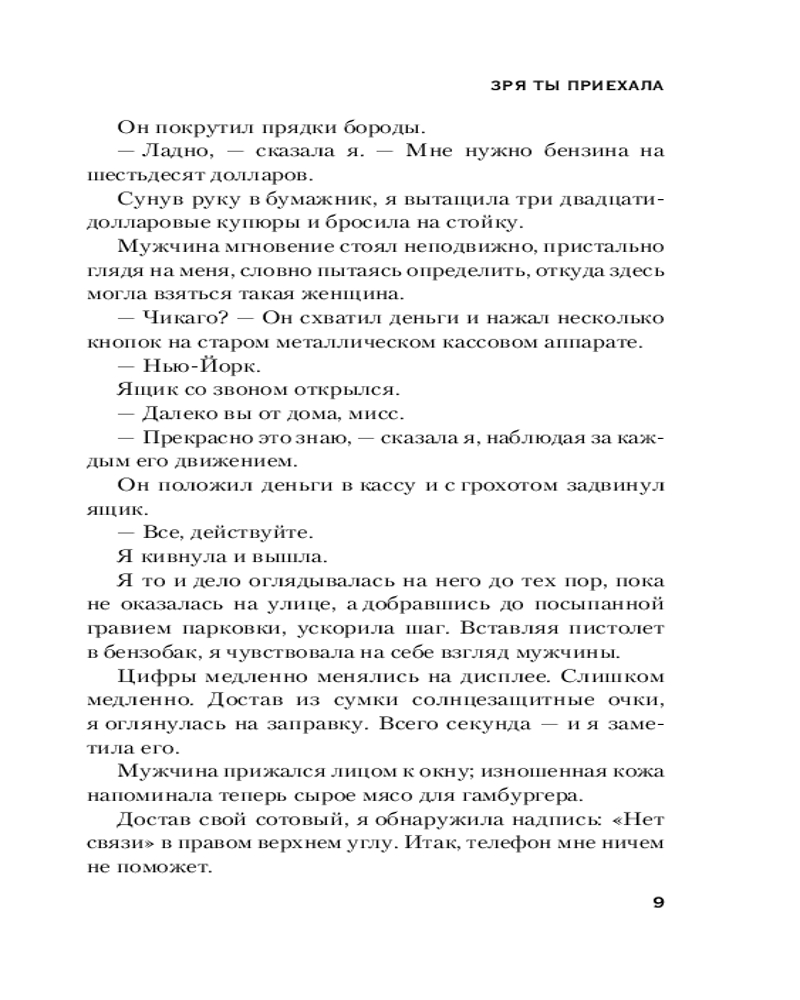 ЗРЯ ТЫ ПРИЕХАЛА

Он покрутил прядки бороды.

— Ладно, — сказала я. — Мне нужно бензина на шестьдесят долларов.

Сунув руку в бумажник, я вытащила три двадцатидолларовые купюры и бросила на стойку.

Мужчина мгновение стоял неподвижно, пристально глядя на меня, словно пытаясь определить, откуда здесь могла взяться такая женщина.

— Чикаго? — Он схватил деньги и нажал несколько кнопок на старом металлическом кассовом аппарате.

— Нью-Йорк.

Ящик со звоном открылся.

— Далеко вы от дома, мисс.

— Прекрасно это знаю, — сказала я, наблюдая за каждым его движением.

Он положил деньги в кассу и с грохотом задвинул ящик.

— Все, действуйте.

Я кивнула и вышла.

Я то и дело оглядывалась на него до тех пор, пока не оказалась на улице, а добравшись до посыпанной гравием парковки, ускорила шаг. Вставляя пистолет в бензобак, я чувствовала на себе взгляд мужчины.

Цифры медленно менялись на дисплее. Слишком медленно. Достав из сумки солнцезащитные очки, я оглянулась на заправку. Всего секунда — и я заметила его.

Мужчина прижался лицом к окну; изношенная кожа напоминала теперь сырое мясо для гамбургера.

Достав свой сотовый, я обнаружила надпись: «Нет связи» в правом верхнем углу. Итак, телефон мне ничем не поможет.

9